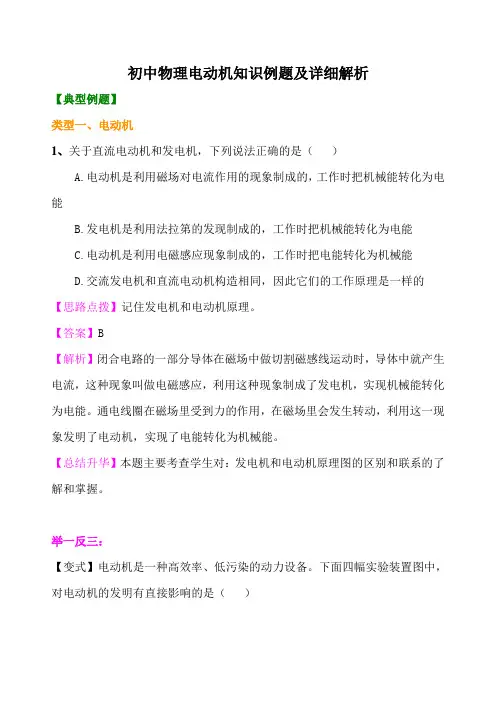 初中物理电动机知识例题及详细解析

【典型例题】

类型一、电动机

1、关于直流电动机和发电机，下列说法正确的是（　　）

A.电动机是利用磁场对电流作用的现象制成的，工作时把机械能转化为电能

B.发电机是利用法拉第的发现制成的，工作时把机械能转化为电能

C.电动机是利用电磁感应现象制成的，工作时把电能转化为机械能

D.交流发电机和直流电动机构造相同，因此它们的工作原理是一样的

【思路点拨】记住发电机和电动机原理。

【答案】B

【解析】闭合电路的一部分导体在磁场中做切割磁感线运动时，导体中就产生电流，这种现象叫做电磁感应，利用这种现象制成了发电机，实现机械能转化为电能。通电线圈在磁场里受到力的作用，在磁场里会发生转动，利用这一现象发明了电动机，实现了电能转化为机械能。

【总结升华】本题主要考查学生对：发电机和电动机原理图的区别和联系的了解和掌握。

举一反三:

【变式】电动机是一种高效率、低污染的动力设备。下面四幅实验装置图中，对电动机的发明有直接影响的是（　　）